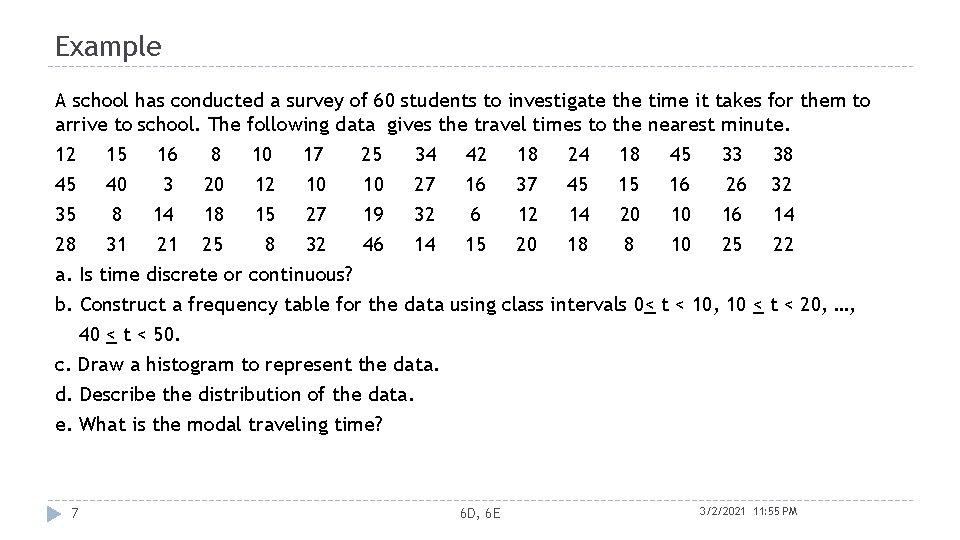 Example

A school has conducted a survey of 60 students to investigate the time it takes for them to arrive to school. The following data gives the travel times to the nearest minute.

12 15 16 8 10 17 25 34 42 18 24 18 45 33 38
45 40 3 20 12 10 10 27 16 37 45 15 16 26 32
35 8 14 18 15 27 19 32 6 12 14 20 10 16 14
28 31 21 25 8 32 46 14 15 20 18 8 10 25 22

a. Is time discrete or continuous?
b. Construct a frequency table for the data using class intervals $0 \leq t < 10$, $10 \leq t < 20$, …, $40 \leq t < 50$.
c. Draw a histogram to represent the data.
d. Describe the distribution of the data.
e. What is the modal traveling time?

7

6D, 6E

3/2/2021 11:55 PM